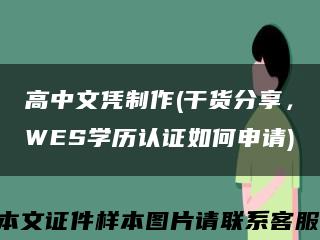 高中文凭制作(干货分享，WES学历认证如何申请)

本文证件样本图片请联系客服